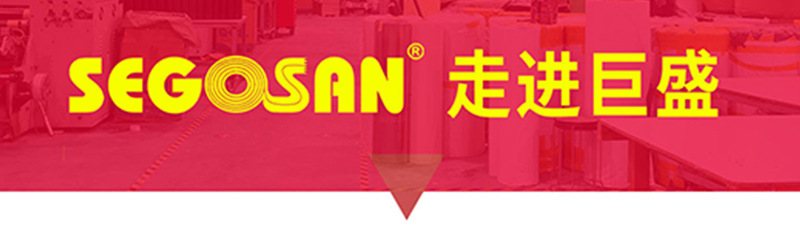 SEGOSAN® 走进巨盛